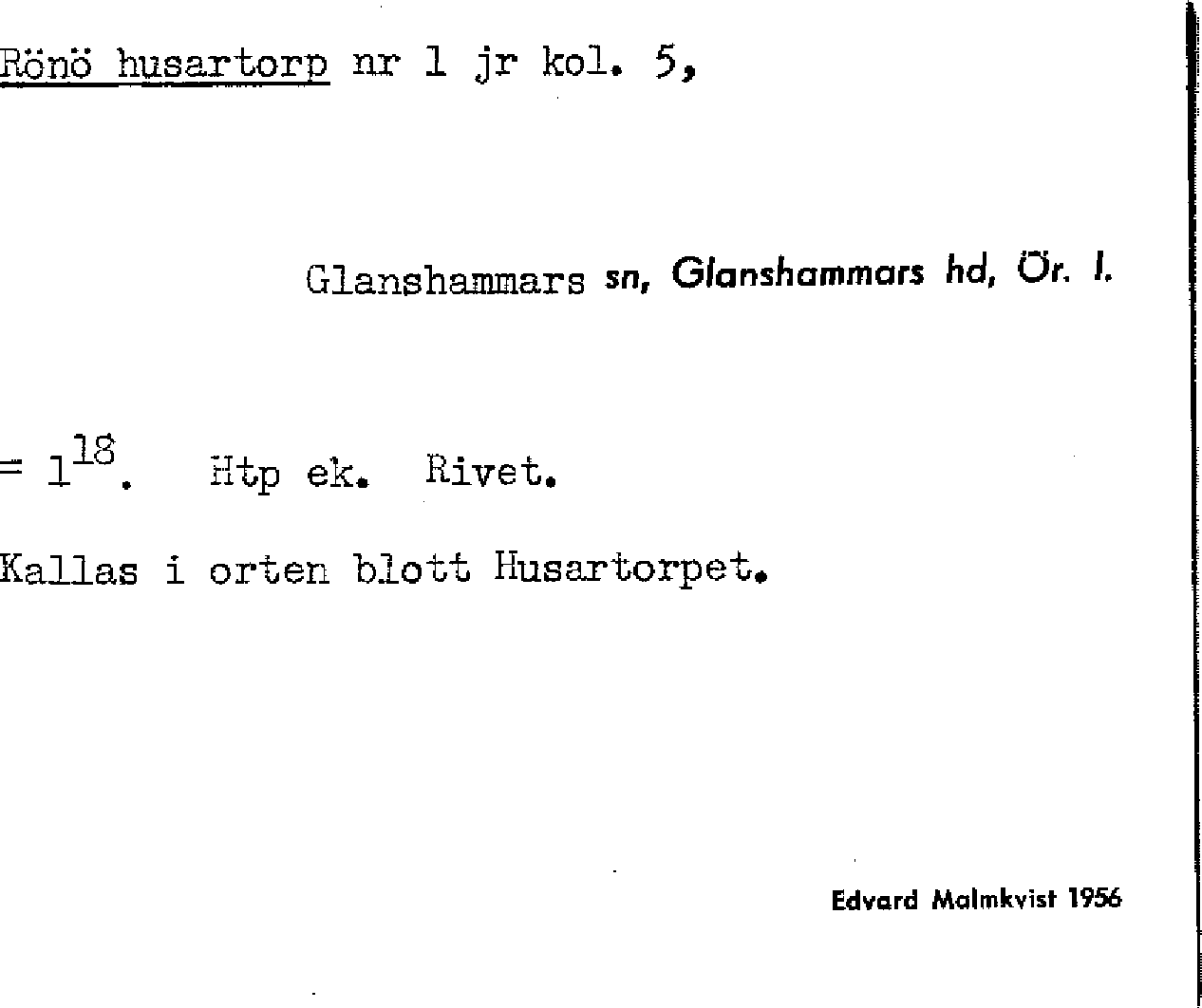 Rönö husartorp nr 1 jr kol. 5,

Glanshammars sn, Glanshammars hd, Ör. l.

= $1^{18}$. Htp ek. Rivet.

Kallas i orten blott Husartorpet.

Edvard Malmkvist 1956